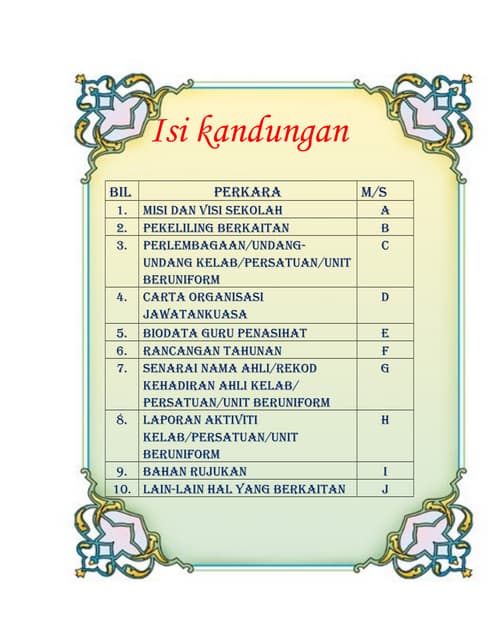 Isi kandungan

| BIL. | PERKARA | M/S |
|---|---|---|
| 1. | MISI DAN VISI SEKOLAH | A |
| 2. | PEKELILING BERKAITAN | B |
| 3. | PERLEMBAGAAN/UNDANG-UNDANG KELAB/PERSATUAN/UNIT BERUNIFORM | C |
| 4. | CARTA ORGANISASI JAWATANKUASA | D |
| 5. | BIODATA GURU PENASIHAT | E |
| 6. | RANCANGAN TAHUNAN | F |
| 7. | SENARAI NAMA AHLI/REKOD KEHADIRAN AHLI KELAB/ PERSATUAN/UNIT BERUNIFORM | G |
| 8. | LAPORAN AKTIVITI KELAB/PERSATUAN/UNIT BERUNIFORM | H |
| 9. | BAHAN RUJUKAN | I |
| 10. | LAIN-LAIN HAL YANG BERKAITAN | J |